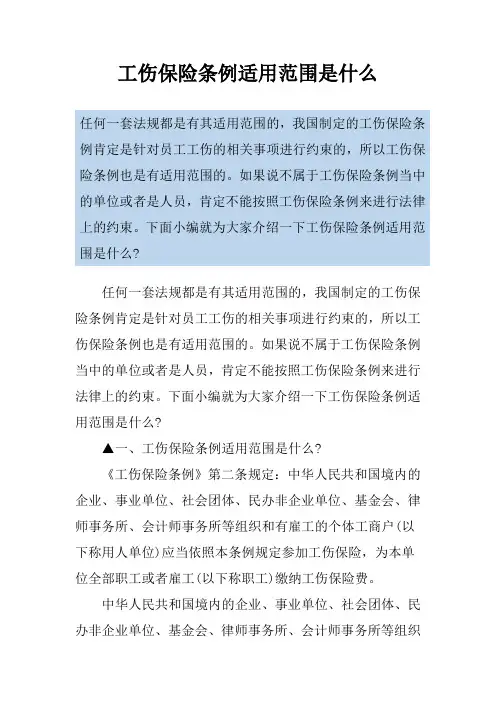 工伤保险条例适用范围是什么

任何一套法规都是有其适用范围的，我国制定的工伤保险条例肯定是针对员工工伤的相关事项进行约束的，所以工伤保险条例也是有适用范围的。如果说不属于工伤保险条例当中的单位或者是人员，肯定不能按照工伤保险条例来进行法律上的约束。下面小编就为大家介绍一下工伤保险条例适用范围是什么？

任何一套法规都是有其适用范围的，我国制定的工伤保险条例肯定是针对员工工伤的相关事项进行约束的，所以工伤保险条例也是有适用范围的。如果说不属于工伤保险条例当中的单位或者是人员，肯定不能按照工伤保险条例来进行法律上的约束。下面小编就为大家介绍一下工伤保险条例适用范围是什么？

▲一、工伤保险条例适用范围是什么？

《工伤保险条例》第二条规定：中华人民共和国境内的企业、事业单位、社会团体、民办非企业单位、基金会、律师事务所、会计师事务所等组织和有雇工的个体工商户（以下称用人单位）应当依照本条例规定参加工伤保险，为本单位全部职工或者雇工（以下称职工）缴纳工伤保险费。

中华人民共和国境内的企业、事业单位、社会团体、民办非企业单位、基金会、律师事务所、会计师事务所等组织